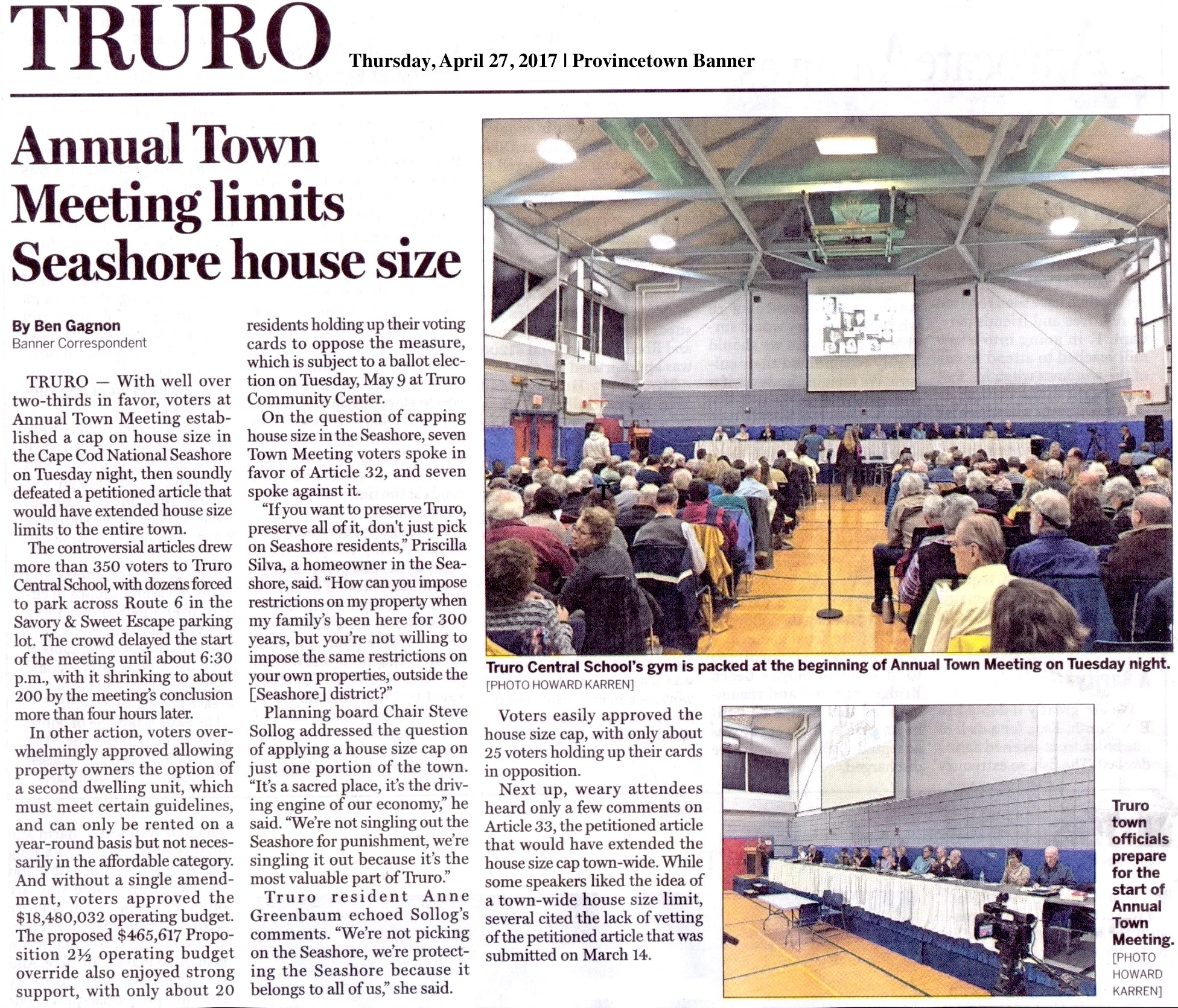 TRURO

Thursday, April 27, 2017 | Provincetown Banner

Annual Town Meeting limits Seashore house size

By Ben Gagnon
Banner Correspondent

TRURO — With well over two-thirds in favor, voters at Annual Town Meeting established a cap on house size in the Cape Cod National Seashore on Tuesday night, then soundly defeated a petitioned article that would have extended house size limits to the entire town.

The controversial articles drew more than 350 voters to Truro Central School, with dozens forced to park across Route 6 in the Savory & Sweet Escape parking lot. The crowd delayed the start of the meeting until about 6:30 p.m., with it shrinking to about 200 by the meeting's conclusion more than four hours later.

In other action, voters overwhelmingly approved allowing property owners the option of a second dwelling unit, which must meet certain guidelines, and can only be rented on a year-round basis but not necessarily in the affordable category. And without a single amendment, voters approved the $18,480,032 operating budget. The proposed $465,617 Proposition 2½ operating budget override also enjoyed strong support, with only about 20 residents holding up their voting cards to oppose the measure, which is subject to a ballot election on Tuesday, May 9 at Truro Community Center.

On the question of capping house size in the Seashore, seven Town Meeting voters spoke in favor of Article 32, and seven spoke against it.

"If you want to preserve Truro, preserve all of it, don't just pick on Seashore residents," Priscilla Silva, a homeowner in the Seashore, said. "How can you impose restrictions on my property when my family's been here for 300 years, but you're not willing to impose the same restrictions on your own properties, outside the [Seashore] district?"

Planning board Chair Steve Sollog addressed the question of applying a house size cap on just one portion of the town. "It's a sacred place, it's the driving engine of our economy," he said. "We're not singling out the Seashore for punishment, we're singling it out because it's the most valuable part of Truro."

Truro resident Anne Greenbaum echoed Sollog's comments. "We're not picking on the Seashore, we're protecting the Seashore because it belongs to all of us," she said.

Truro Central School's gym is packed at the beginning of Annual Town Meeting on Tuesday night.
[PHOTO HOWARD KARREN]

Voters easily approved the house size cap, with only about 25 voters holding up their cards in opposition.

Next up, weary attendees heard only a few comments on Article 33, the petitioned article that would have extended the house size cap town-wide. While some speakers liked the idea of a town-wide house size limit, several cited the lack of vetting of the petitioned article that was submitted on March 14.

Truro town officials prepare for the start of Annual Town Meeting.
[PHOTO HOWARD KARREN]